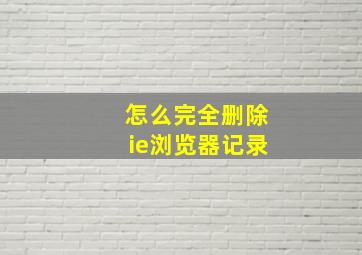 怎么完全删除
ie浏览器记录